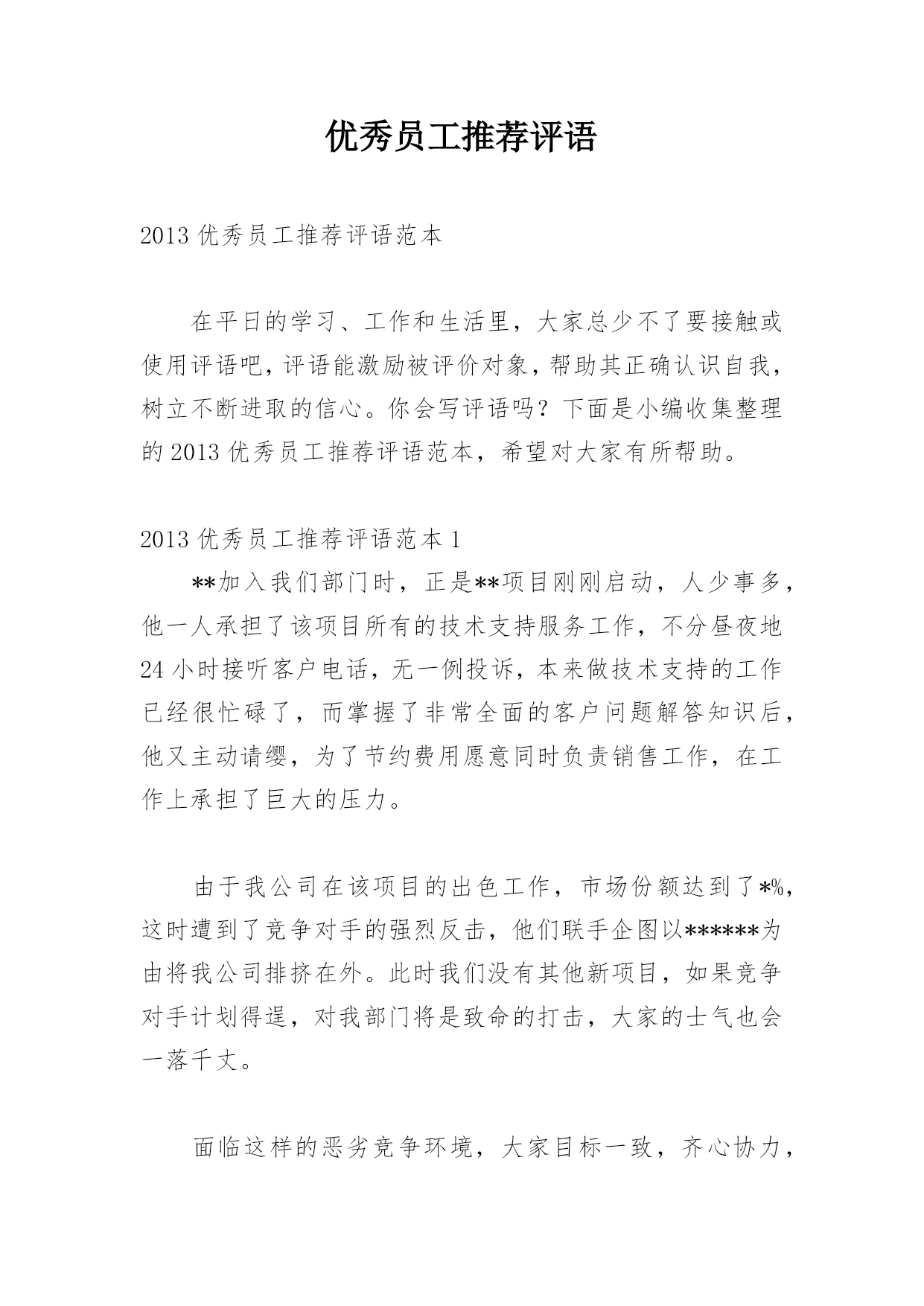 优秀员工推荐评语

2013 优秀员工推荐评语范本

在平日的学习、工作和生活里，大家总少不了要接触或使用评语吧，评语能激励被评价对象，帮助其正确认识自我，树立不断进取的信心。你会写评语吗？下面是小编收集整理的 2013 优秀员工推荐评语范本，希望对大家有所帮助。

2013 优秀员工推荐评语范本 1

**加入我们部门时，正是**项目刚刚启动，人少事多，他一人承担了该项目所有的技术支持服务工作，不分昼夜地 24 小时接听客户电话，无一例投诉，本来做技术支持的工作已经很忙碌了，而掌握了非常全面的客户问题解答知识后，他又主动请缨，为了节约费用愿意同时负责销售工作，在工作上承担了巨大的压力。

由于我公司在该项目的出色工作，市场份额达到了*%，这时遭到了竞争对手的强烈反击，他们联手企图以******为由将我公司排挤在外。此时我们没有其他新项目，如果竞争对手计划得逞，对我部门将是致命的打击，大家的士气也会一落千丈。

面临这样的恶劣竞争环境，大家目标一致，齐心协力，